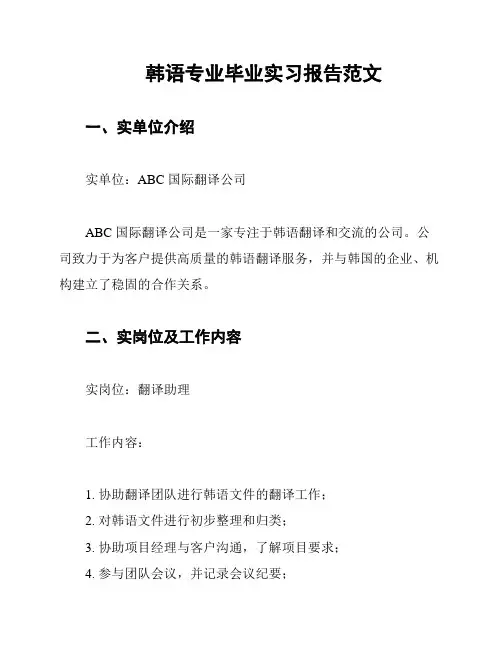 韩语专业毕业实习报告范文

一、实单位介绍

实单位：ABC 国际翻译公司

ABC 国际翻译公司是一家专注于韩语翻译和交流的公司。公司致力于为客户提供高质量的韩语翻译服务，并与韩国的企业、机构建立了稳固的合作关系。

二、实岗位及工作内容

实岗位：翻译助理

工作内容：

1. 协助翻译团队进行韩语文件的翻译工作；
2. 对韩语文件进行初步整理和归类；
3. 协助项目经理与客户沟通，了解项目要求；
4. 参与团队会议，并记录会议纪要；